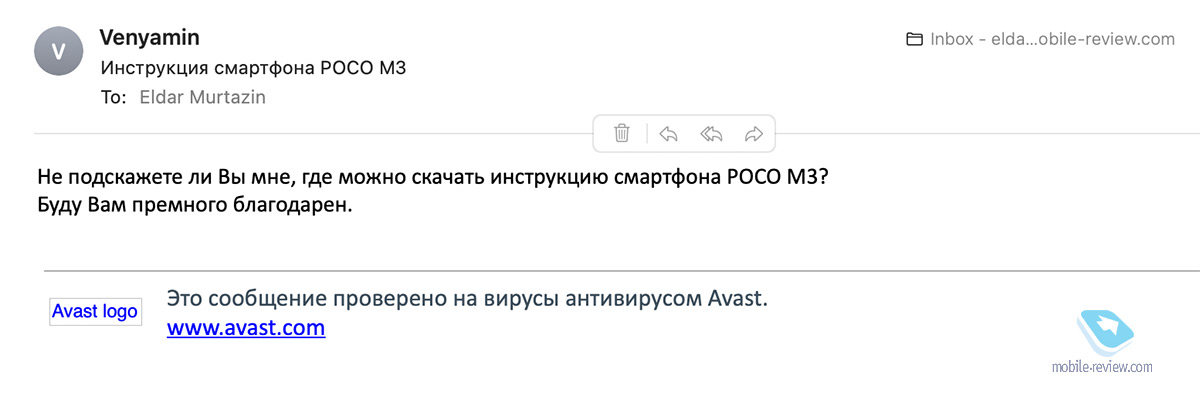 V
Venyamin
Инструкция смартфона POCO M3
To: Eldar Murtazin

Inbox - elda...obile-review.com

Не подскажете ли Вы мне, где можно скачать инструкцию смартфона POCO M3?
Буду Вам премного благодарен.

Avast logo
Это сообщение проверено на вирусы антивирусом Avast.
www.avast.com

mobile-review.com